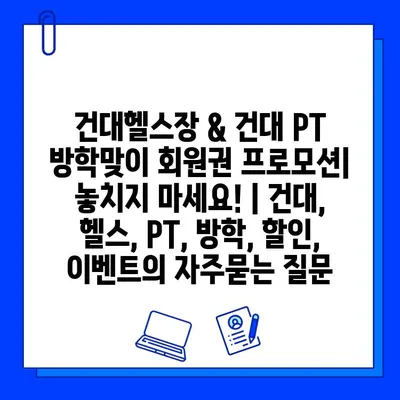 건대헬스장 & 건대 PT 방학맞이 회원권 프로모션| 놓치지 마세요! | 건대, 헬스, PT, 방학, 할인, 이벤트의 자주묻는 질문